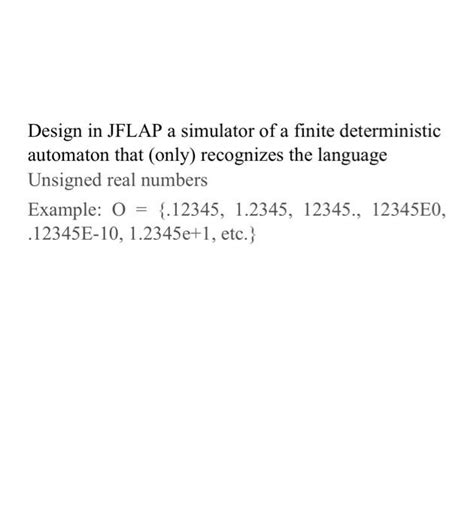 Design in JFLAP a simulator of a finite deterministic automaton that (only) recognizes the language

Unsigned real numbers

Example: O = {.12345, 1.2345, 12345., 12345E0, .12345E-10, 1.2345e+1, etc.}